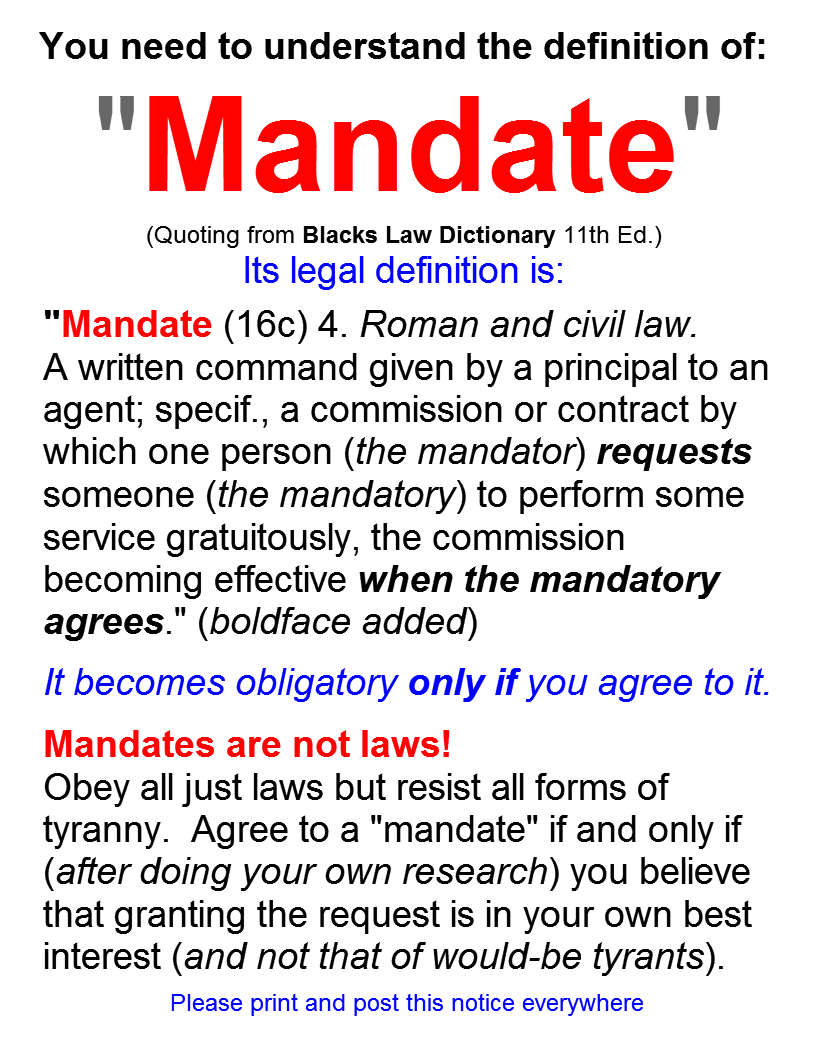 You need to understand the definition of:

"Mandate"

(Quoting from Blacks Law Dictionary 11th Ed.)
Its legal definition is:

"Mandate (16c) 4. Roman and civil law. A written command given by a principal to an agent; specif., a commission or contract by which one person (the mandator) requests someone (the mandatory) to perform some service gratuitously, the commission becoming effective when the mandatory agrees." (boldface added)

It becomes obligatory only if you agree to it.

Mandates are not laws!
Obey all just laws but resist all forms of tyranny. Agree to a "mandate" if and only if (after doing your own research) you believe that granting the request is in your own best interest (and not that of would-be tyrants).

Please print and post this notice everywhere